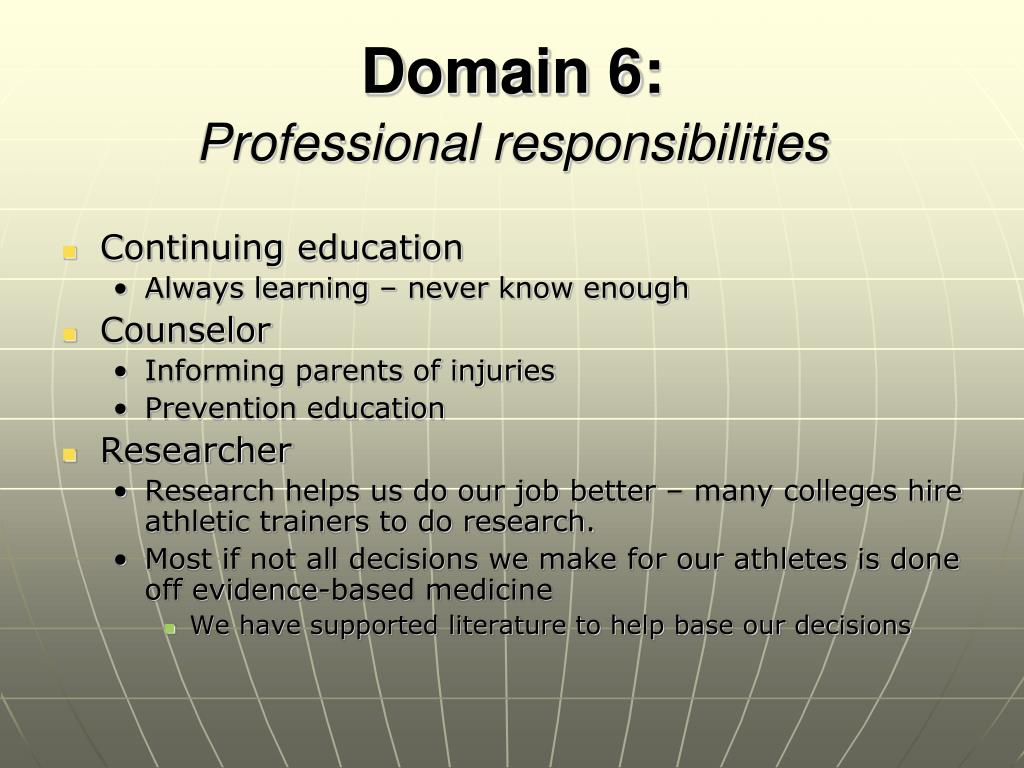 Domain 6:
Professional responsibilities

- Continuing education
  - Always learning – never know enough
- Counselor
  - Informing parents of injuries
  - Prevention education
- Researcher
  - Research helps us do our job better – many colleges hire athletic trainers to do research.
  - Most if not all decisions we make for our athletes is done off evidence-based medicine
    - We have supported literature to help base our decisions